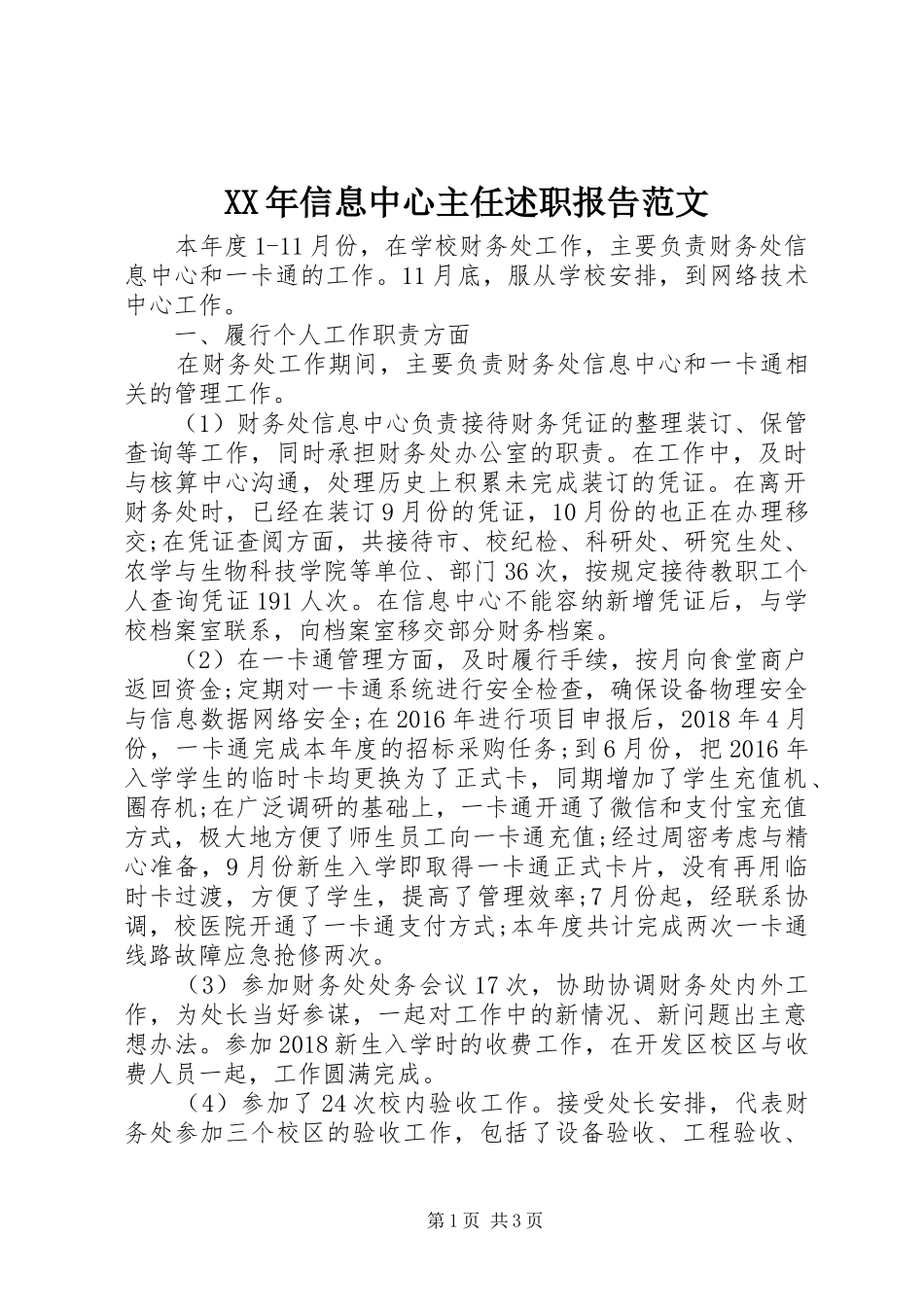 XX年信息中心主任述职报告范文

本年度1-11月份，在学校财务处工作，主要负责财务处信息中心和一卡通的工作。11月底，服从学校安排，到网络技术中心工作。

一、履行个人工作职责方面

在财务处工作期间，主要负责财务处信息中心和一卡通相关的管理工作。

（1）财务处信息中心负责接待财务凭证的整理装订、保管查询等工作，同时承担财务处办公室的职责。在工作中，及时与核算中心沟通，处理历史上积累未完成装订的凭证。在离开财务处时，已经在装订9月份的凭证，10月份的也正在办理移交;在凭证查阅方面，共接待市、校纪检、科研处、研究生处、农学与生物科技学院等单位、部门36次，按规定接待教职工个人查询凭证191人次。在信息中心不能容纳新增凭证后，与学校档案室联系，向档案室移交部分财务档案。

（2）在一卡通管理方面，及时履行手续，按月向食堂商户返回资金;定期对一卡通系统进行安全检查，确保设备物理安全与信息数据网络安全;在2016年进行项目申报后，2018年4月份，一卡通完成本年度的招标采购任务;到6月份，把2016年入学学生的临时卡均更换为了正式卡，同期增加了学生充值机、圈存机;在广泛调研的基础上，一卡通开通了微信和支付宝充值方式，极大地方便了师生员工向一卡通充值;经过周密考虑与精心准备，9月份新生入学即取得一卡通正式卡片，没有再用临时卡过渡，方便了学生，提高了管理效率;7月份起，经联系协调，校医院开通了一卡通支付方式;本年度共计完成两次一卡通线路故障应急抢修两次。

（3）参加财务处处务会议17次，协助协调财务处内外工作，为处长当好参谋，一起对工作中的新情况、新问题出主意想办法。参加2018新生入学时的收费工作，在开发区校区与收费人员一起，工作圆满完成。

（4）参加了24次校内验收工作。接受处长安排，代表财务处参加三个校区的验收工作，包括了设备验收、工程验收、

第1页 共3页